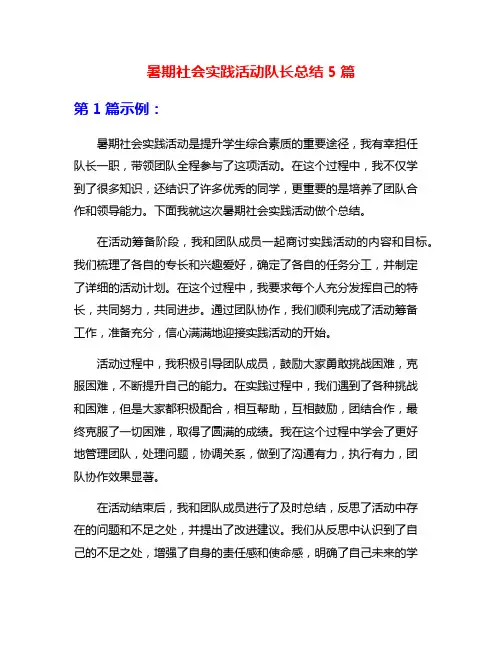 暑期社会实践活动队长总结 5 篇

第 1 篇示例：

暑期社会实践活动是提升学生综合素质的重要途径，我有幸担任队长一职，带领团队全程参与了这项活动。在这个过程中，我不仅学到了很多知识，还结识了许多优秀的同学，更重要的是培养了团队合作和领导能力。下面我就这次暑期社会实践活动做个总结。

在活动筹备阶段，我和团队成员一起商讨实践活动的内容和目标。我们梳理了各自的专长和兴趣爱好，确定了各自的任务分工，并制定了详细的活动计划。在这个过程中，我要求每个人充分发挥自己的特长，共同努力，共同进步。通过团队协作，我们顺利完成了活动筹备工作，准备充分，信心满满地迎接实践活动的开始。

活动过程中，我积极引导团队成员，鼓励大家勇敢挑战困难，克服困难，不断提升自己的能力。在实践过程中，我们遇到了各种挑战和困难，但是大家都积极配合，相互帮助，互相鼓励，团结合作，最终克服了一切困难，取得了圆满的成绩。我在这个过程中学会了更好地管理团队，处理问题，协调关系，做到了沟通有力，执行有力，团队协作效果显著。

在活动结束后，我和团队成员进行了及时总结，反思了活动中存在的问题和不足之处，并提出了改进建议。我们从反思中认识到了自己的不足之处，增强了自身的责任感和使命感，明确了自己未来的学